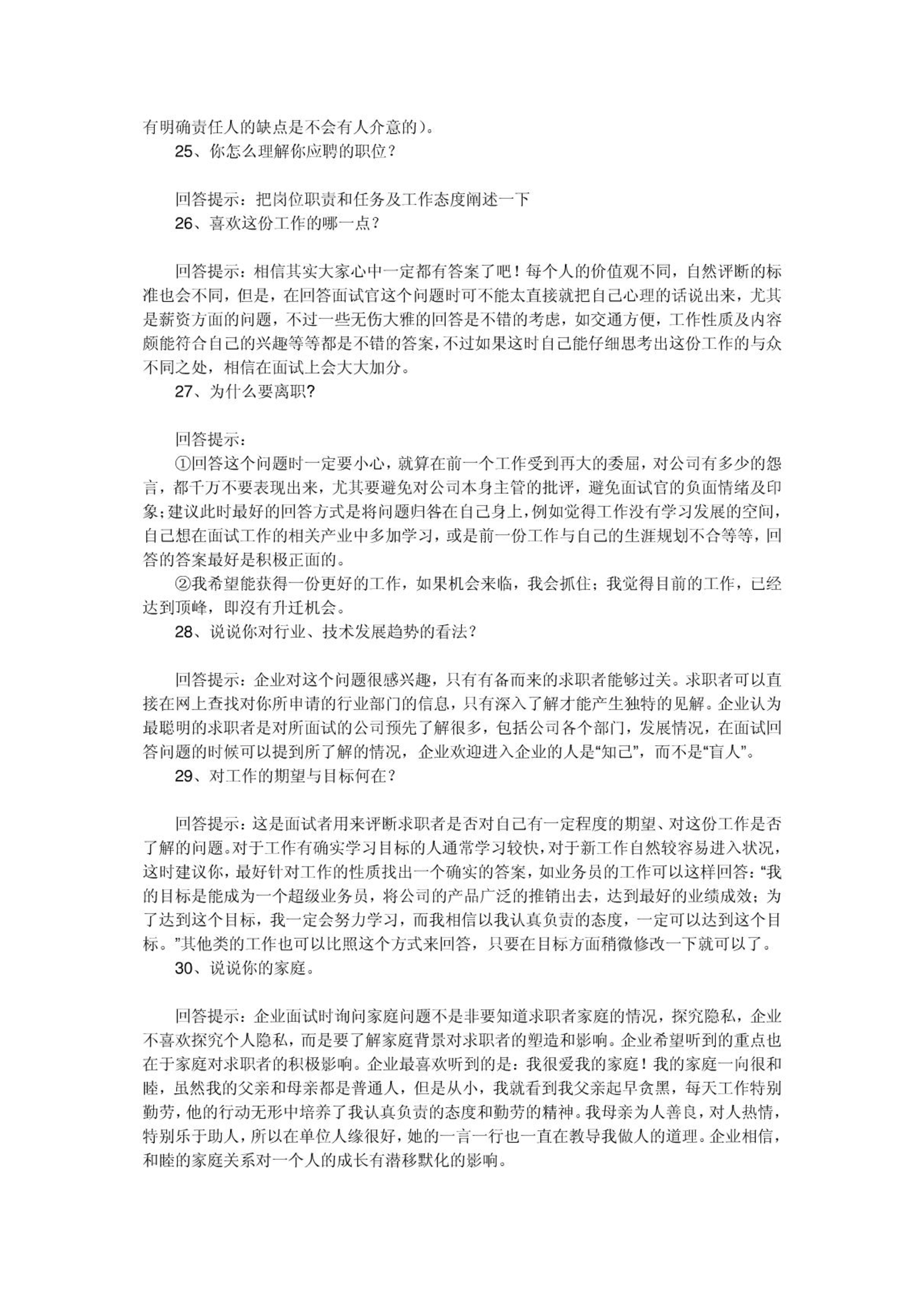 有明确责任人的缺点是不会有人介意的)。

25、你怎么理解你应聘的职位?

回答提示：把岗位职责和任务及工作态度阐述一下

26、喜欢这份工作的哪一点?

回答提示：相信其实大家心中一定都有答案了吧！每个人的价值观不同，自然评断的标准也会不同，但是，在回答面试官这个问题时可不能太直接就把自己心理的话说出来，尤其是薪资方面的问题，不过一些无伤大雅的回答是不错的考虑，如交通方便，工作性质及内容颇能符合自己的兴趣等等都是不错的答案，不过如果这时自己能仔细思考出这份工作的与众不同之处，相信在面试上会大大加分。

27、为什么要离职?

回答提示：

①回答这个问题时一定要小心，就算在前一个工作受到再大的委屈，对公司有多少的怨言，都千万不要表现出来，尤其要避免对公司本身主管的批评，避免面试官的负面情绪及印象；建议此时最好的回答方式是将问题归咎在自己身上，例如觉得工作没有学习发展的空间，自己想在面试工作的相关产业中多加学习，或是前一份工作与自己的生涯规划不合等等，回答的答案最好是积极正面的。

②我希望能获得一份更好的工作，如果机会来临，我会抓住；我觉得目前的工作，已经达到顶峰，即沒有升迁机会。

28、说说你对行业、技术发展趋势的看法?

回答提示：企业对这个问题很感兴趣，只有有备而来的求职者能够过关。求职者可以直接在网上查找对你所申请的行业部门的信息，只有深入了解才能产生独特的见解。企业认为最聪明的求职者是对所面试的公司预先了解很多，包括公司各个部门，发展情况，在面试回答问题的时候可以提到所了解的情况，企业欢迎进入企业的人是“知己”，而不是“盲人”。

29、对工作的期望与目标何在?

回答提示：这是面试者用来评断求职者是否对自己有一定程度的期望、对这份工作是否了解的问题。对于工作有确实学习目标的人通常学习较快，对于新工作自然较容易进入状况，这时建议你，最好针对工作的性质找出一个确实的答案，如业务员的工作可以这样回答：“我的目标是能成为一个超级业务员，将公司的产品广泛的推销出去，达到最好的业绩成效；为了达到这个目标，我一定会努力学习，而我相信以我认真负责的态度，一定可以达到这个目标。”其他类的工作也可以比照这个方式来回答，只要在目标方面稍微修改一下就可以了。

30、说说你的家庭。

回答提示：企业面试时询问家庭问题不是非要知道求职者家庭的情况，探究隐私，企业不喜欢探究个人隐私，而是要了解家庭背景对求职者的塑造和影响。企业希望听到的重点也在于家庭对求职者的积极影响。企业最喜欢听到的是：我很爱我的家庭！我的家庭一向很和睦，虽然我的父亲和母亲都是普通人，但是从小，我就看到我父亲起早贪黑，每天工作特别勤劳，他的行动无形中培养了我认真负责的态度和勤劳的精神。我母亲为人善良，对人热情，特别乐于助人，所以在单位人缘很好，她的一言一行也一直在教导我做人的道理。企业相信，和睦的家庭关系对一个人的成长有潜移默化的影响。